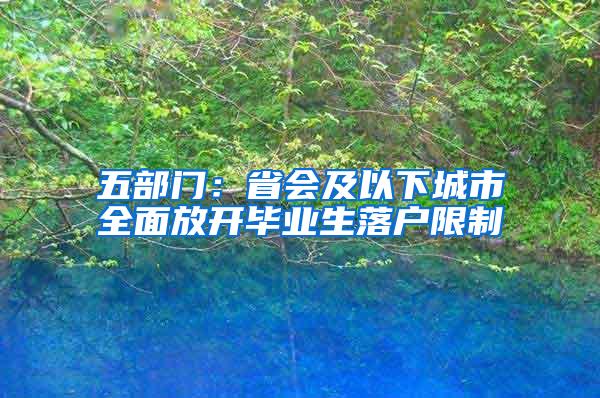 五部门：省会及以下城市全面放开毕业生落户限制